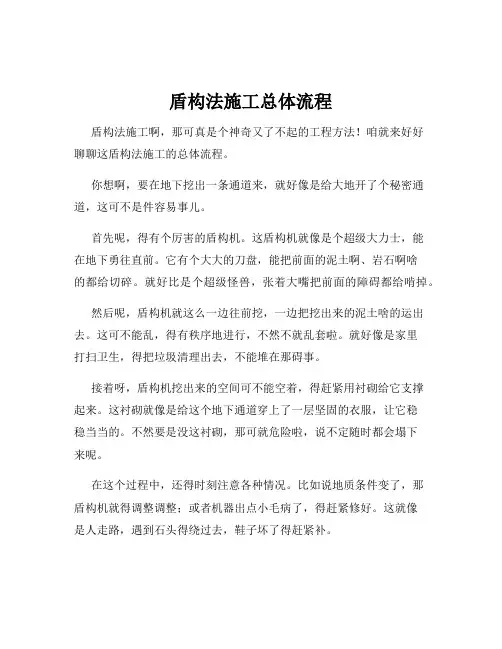 盾构法施工总体流程

盾构法施工啊，那可真是个神奇又了不起的工程方法！咱就来好好聊聊这盾构法施工的总体流程。

你想啊，要在地下挖出一条通道来，就好像是给大地开了个秘密通道，这可不是件容易事儿。

首先呢，得有个厉害的盾构机。这盾构机就像是个超级大力士，能在地下勇往直前。它有个大大的刀盘，能把前面的泥土啊、岩石啊啥的都给切碎。就好比是个超级怪兽，张着大嘴把前面的障碍都给啃掉。

然后呢，盾构机就这么一边往前挖，一边把挖出来的泥土啥的运出去。这可不能乱，得有秩序地进行，不然不就乱套啦。就好像是家里打扫卫生，得把垃圾清理出去，不能堆在那碍事。

接着呀，盾构机挖出来的空间可不能空着，得赶紧用衬砌给它支撑起来。这衬砌就像是给这个地下通道穿上了一层坚固的衣服，让它稳稳当当的。不然要是没这衬砌，那可就危险啦，说不定随时都会塌下来呢。

在这个过程中，还得时刻注意各种情况。比如说地质条件变了，那盾构机就得调整调整；或者机器出点小毛病了，得赶紧修好。这就像是人走路，遇到石头得绕过去，鞋子坏了得赶紧补。